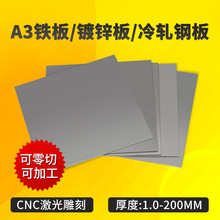 A3铁板/镀锌板/冷轧钢板

可零切
可加工

CNC激光雕刻

厚度:1.0-200MM